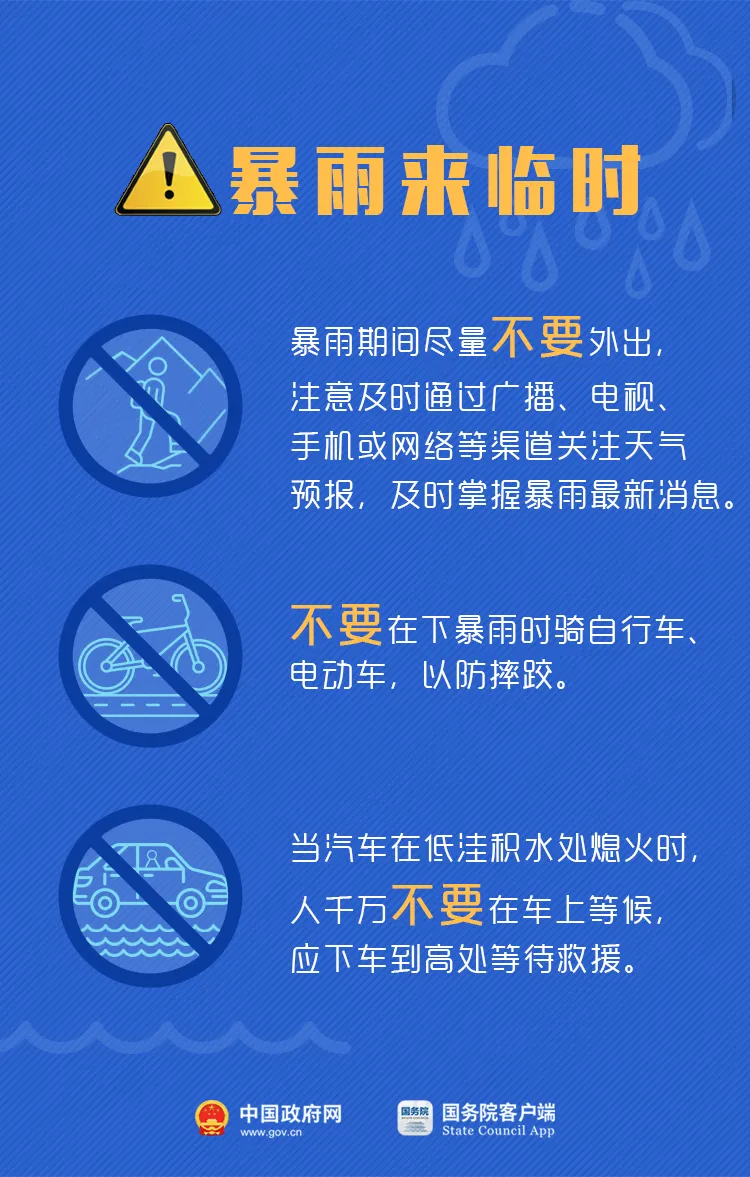 暴雨来临时

暴雨期间尽量不要外出，注意及时通过广播、电视、手机或网络等渠道关注天气预报，及时掌握暴雨最新消息。

不要在下暴雨时骑自行车、电动车，以防摔跤。

当汽车在低洼积水处熄火时，人千万不要在车上等候，应下车到高处等待救援。

中国政府网
www.gov.cn

国务院
国务院客户端
State Council App